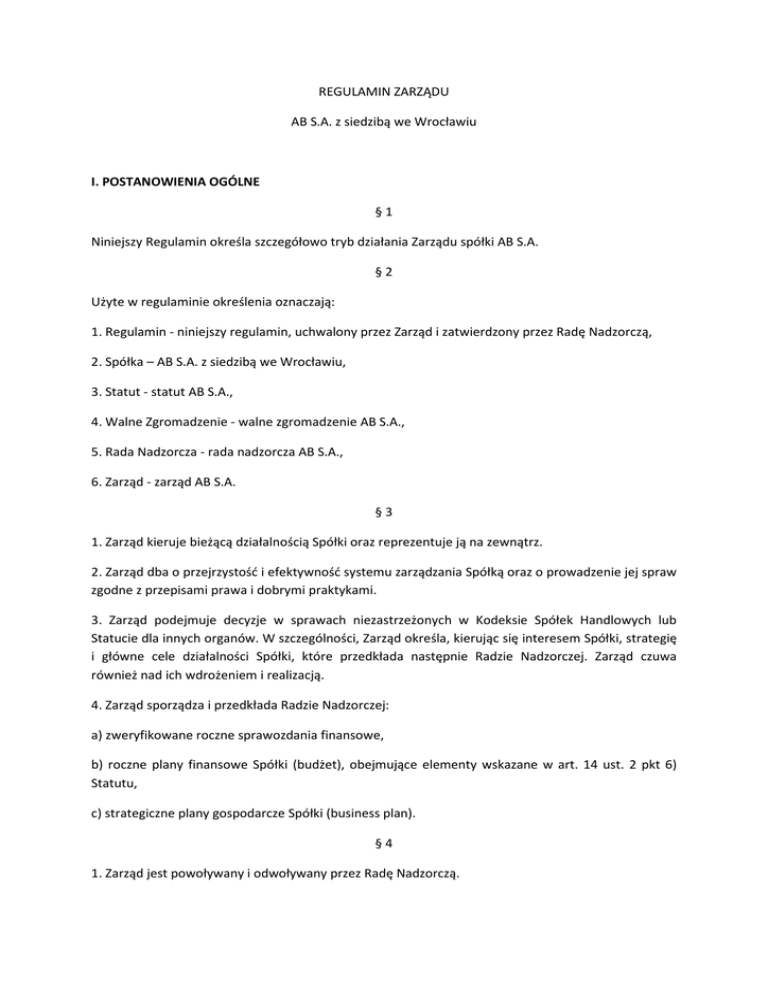 REGULAMIN ZARZĄDU

AB S.A. z siedzibą we Wrocławiu

I. POSTANOWIENIA OGÓLNE

§ 1

Niniejszy Regulamin określa szczegółowo tryb działania Zarządu spółki AB S.A.

§ 2

Użyte w regulaminie określenia oznaczają:

1. Regulamin - niniejszy regulamin, uchwalony przez Zarząd i zatwierdzony przez Radę Nadzorczą,

2. Spółka – AB S.A. z siedzibą we Wrocławiu,

3. Statut - statut AB S.A.,

4. Walne Zgromadzenie - walne zgromadzenie AB S.A.,

5. Rada Nadzorcza - rada nadzorcza AB S.A.,

6. Zarząd - zarząd AB S.A.

§ 3

1. Zarząd kieruje bieżącą działalnością Spółki oraz reprezentuje ją na zewnątrz.

2. Zarząd dba o przejrzystość i efektywność systemu zarządzania Spółką oraz o prowadzenie jej spraw zgodne z przepisami prawa i dobrymi praktykami.

3. Zarząd podejmuje decyzje w sprawach niezastrzeżonych w Kodeksie Spółek Handlowych lub Statucie dla innych organów. W szczególności, Zarząd określa, kierując się interesem Spółki, strategię i główne cele działalności Spółki, które przedkłada następnie Radzie Nadzorczej. Zarząd czuwa również nad ich wdrożeniem i realizacją.

4. Zarząd sporządza i przedkłada Radzie Nadzorczej:

a) zweryfikowane roczne sprawozdania finansowe,

b) roczne plany finansowe Spółki (budżet), obejmujące elementy wskazane w art. 14 ust. 2 pkt 6) Statutu,

c) strategiczne plany gospodarcze Spółki (business plan).

§ 4

1. Zarząd jest powoływany i odwoływany przez Radę Nadzorczą.